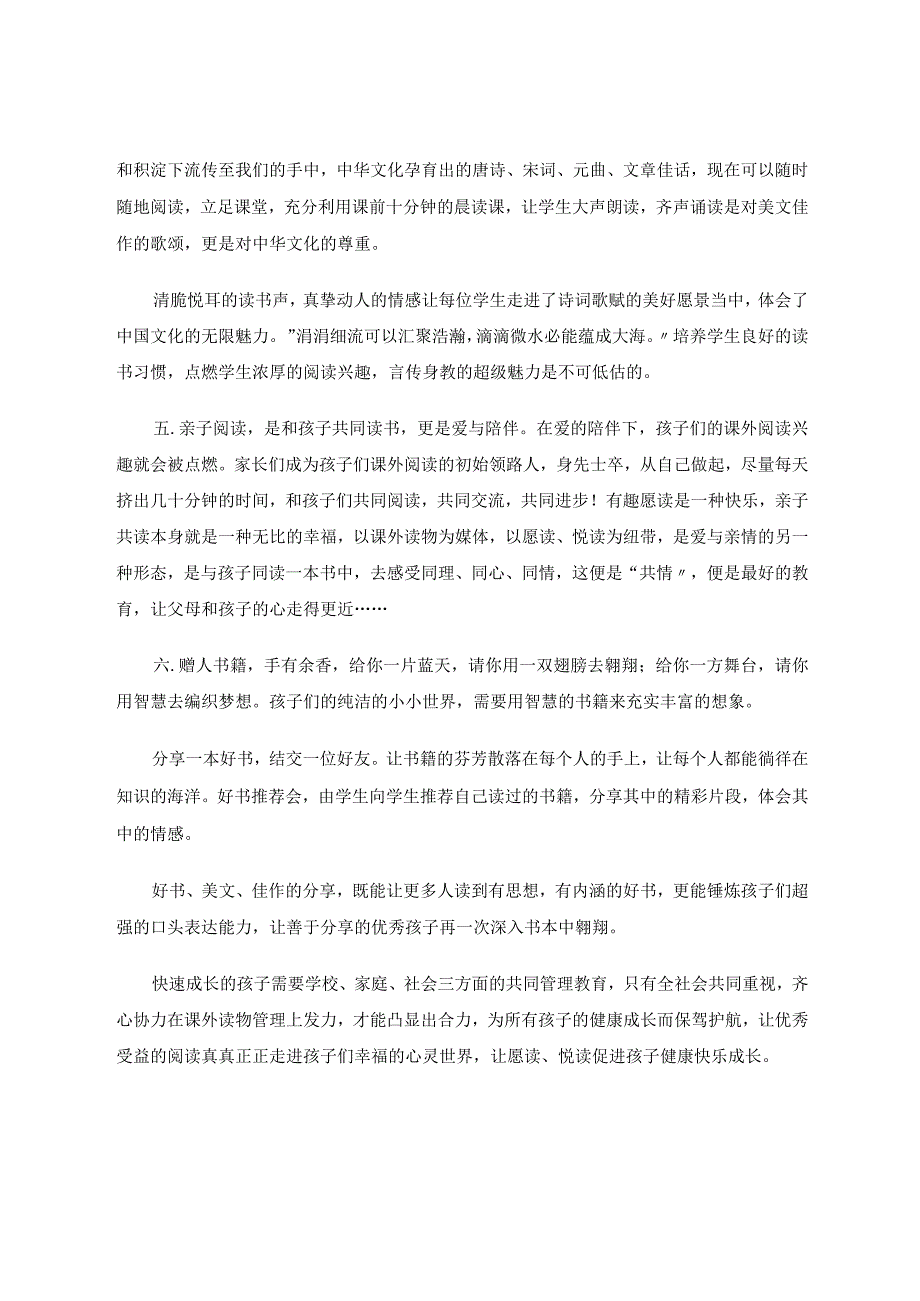 和积淀下流传至我们的手中，中华文化孕育出的唐诗、宋词、元曲、文章佳话，现在可以随时随地阅读，立足课堂，充分利用课前十分钟的晨读课，让学生大声朗读，齐声诵读是对美文佳作的歌颂，更是对中华文化的尊重。

清脆悦耳的读书声，真挚动人的情感让每位学生走进了诗词歌赋的美好愿景当中，体会了中国文化的无限魅力。”涓涓细流可以汇聚浩瀚，滴滴微水必能蕴成大海。〃培养学生良好的读书习惯，点燃学生浓厚的阅读兴趣，言传身教的超级魅力是不可低估的。

五.亲子阅读，是和孩子共同读书，更是爱与陪伴。在爱的陪伴下，孩子们的课外阅读兴趣就会被点燃。家长们成为孩子们课外阅读的初始领路人，身先士卒，从自己做起，尽量每天挤出几十分钟的时间，和孩子们共同阅读，共同交流，共同进步！有趣愿读是一种快乐，亲子共读本身就是一种无比的幸福，以课外读物为媒体，以愿读、悦读为纽带，是爱与亲情的另一种形态，是与孩子同读一本书中，去感受同理、同心、同情，这便是“共情〃，便是最好的教育，让父母和孩子的心走得更近……

六.赠人书籍，手有余香，给你一片蓝天，请你用一双翅膀去翱翔；给你一方舞台，请你用智慧去编织梦想。孩子们的纯洁的小小世界，需要用智慧的书籍来充实丰富的想象。

分享一本好书，结交一位好友。让书籍的芬芳散落在每个人的手上，让每个人都能徜徉在知识的海洋。好书推荐会，由学生向学生推荐自己读过的书籍，分享其中的精彩片段，体会其中的情感。

好书、美文、佳作的分享，既能让更多人读到有思想，有内涵的好书，更能锤炼孩子们超强的口头表达能力，让善于分享的优秀孩子再一次深入书本中翱翔。

快速成长的孩子需要学校、家庭、社会三方面的共同管理教育，只有全社会共同重视，齐心协力在课外读物管理上发力，才能凸显出合力，为所有孩子的健康成长而保驾护航，让优秀受益的阅读真真正正走进孩子们幸福的心灵世界，让愿读、悦读促进孩子健康快乐成长。